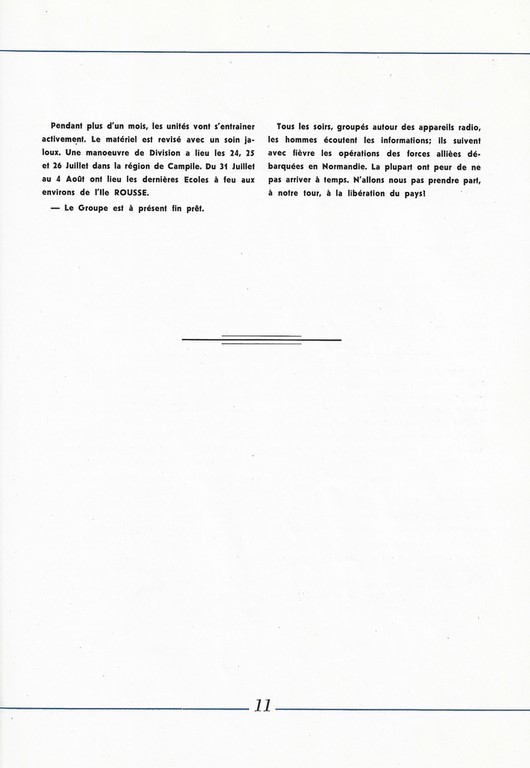 Pendant plus d'un mois, les unités vont s'entrainer activement. Le matériel est revisé avec un soin jaloux. Une manoeuvre de Division a lieu les 24, 25 et 26 Juillet dans la région de Campile. Du 31 Juillet au 4 Août ont lieu les dernières Ecoles à feu aux environs de l'Ile ROUSSE.

— Le Groupe est à présent fin prêt.

Tous les soirs, groupés autour des appareils radio, les hommes écoutent les informations; ils suivent avec fièvre les opérations des forces alliées débarquées en Normandie. La plupart ont peur de ne pas arriver à temps. N'allons nous pas prendre part, à notre tour, à la libération du pays!

11